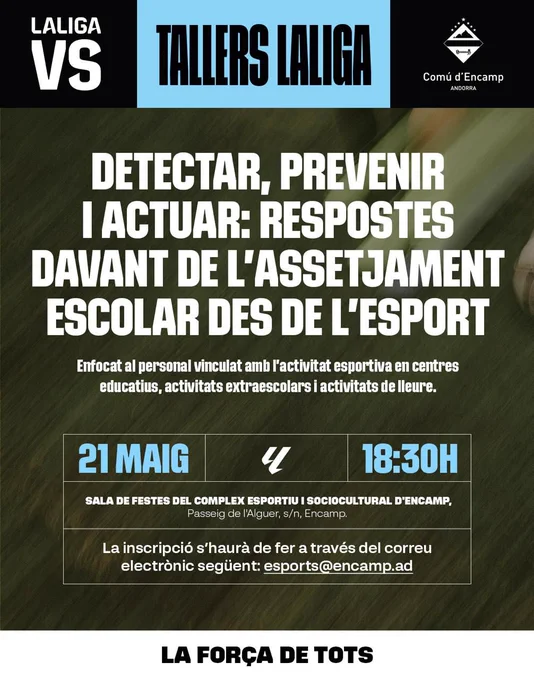 LALIGA
VS

TALLERS LALIGA

Comú d'Encamp
ANDORRA

DETECTAR, PREVENIR I ACTUAR: RESPOSTES DAVANT DE L'ASSETJAMENT ESCOLAR DES DE L'ESPORT

Enfocat al personal vinculat amb l'activitat esportiva en centres educatius, activitats extraescolars i activitats de lleure.

21 MAIG

18:30H

SALA DE FESTES DEL COMPLEX ESPORTIU I SOCIOCULTURAL D'ENCAMP,
Passeig de l'Alguer, s/n, Encamp.

La inscripció s'haurà de fer a través del correu electrònic següent: esports@encamp.ad

LA FORÇA DE TOTS